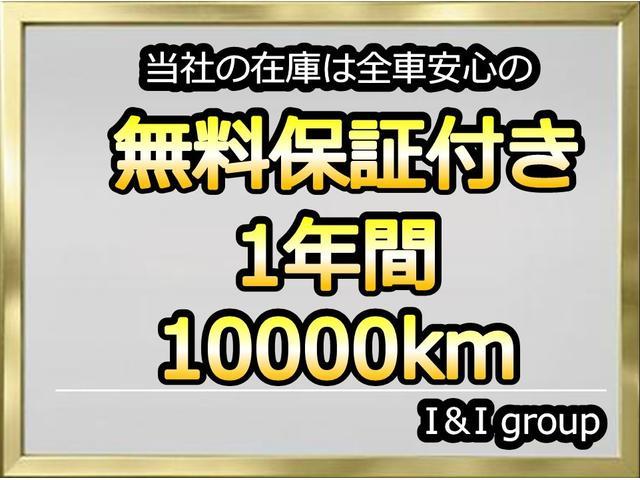 当社の在庫は全車安心の

無料保証付き
1年間
10000km

I&I group